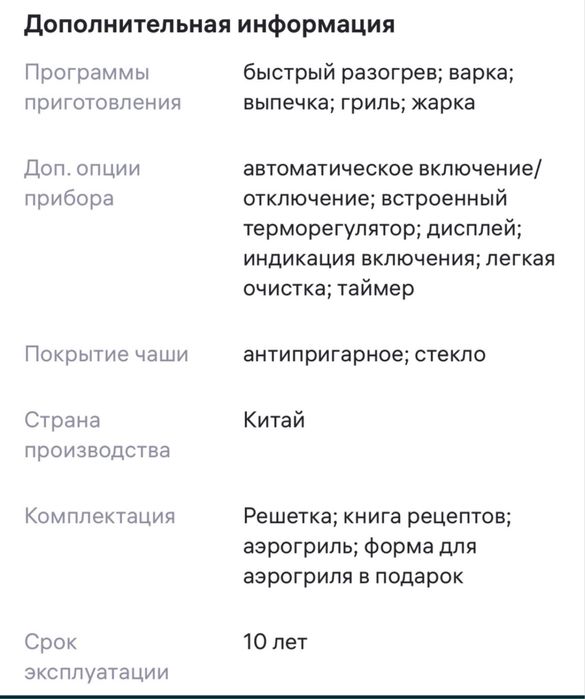 Дополнительная информация

| | |
|---|---|
| Программы приготовления | быстрый разогрев; варка; выпечка; гриль; жарка |
| Доп. опции прибора | автоматическое включение/отключение; встроенный терморегулятор; дисплей; индикация включения; легкая очистка; таймер |
| Покрытие чаши | антипригарное; стекло |
| Страна производства | Китай |
| Комплектация | Решетка; книга рецептов; аэрогриль; форма для аэрогриля в подарок |
| Срок эксплуатации | 10 лет |